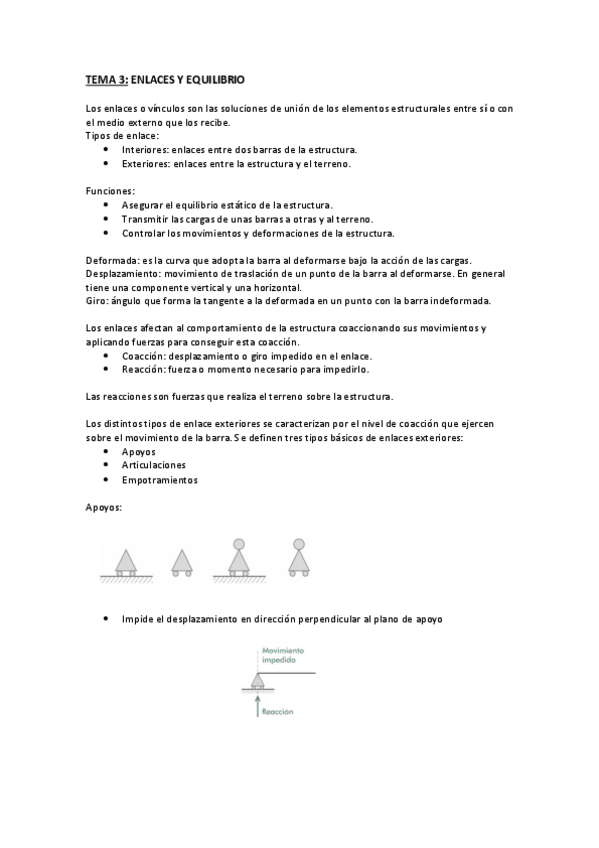 TEMA 3: ENLACES Y EQUILIBRIO

Los enlaces o vínculos son las soluciones de unión de los elementos estructurales entre sí o con el medio externo que los recibe.
Tipos de enlace:
• Interiores: enlaces entre dos barras de la estructura.
• Exteriores: enlaces entre la estructura y el terreno.

Funciones:
• Asegurar el equilibrio estático de la estructura.
• Transmitir las cargas de unas barras a otras y al terreno.
• Controlar los movimientos y deformaciones de la estructura.

Deformada: es la curva que adopta la barra al deformarse bajo la acción de las cargas.
Desplazamiento: movimiento de traslación de un punto de la barra al deformarse. En general tiene una componente vertical y una horizontal.
Giro: ángulo que forma la tangente a la deformada en un punto con la barra indeformada.

Los enlaces afectan al comportamiento de la estructura coaccionando sus movimientos y aplicando fuerzas para conseguir esta coacción.
• Coacción: desplazamiento o giro impedido en el enlace.
• Reacción: fuerza o momento necesario para impedirlo.

Las reacciones son fuerzas que realiza el terreno sobre la estructura.

Los distintos tipos de enlace exteriores se caracterizan por el nivel de coacción que ejercen sobre el movimiento de la barra. Se definen tres tipos básicos de enlaces exteriores:
• Apoyos
• Articulaciones
• Empotramientos

Apoyos:

• Impide el desplazamiento en dirección perpendicular al plano de apoyo

Movimiento impedido

Reacción